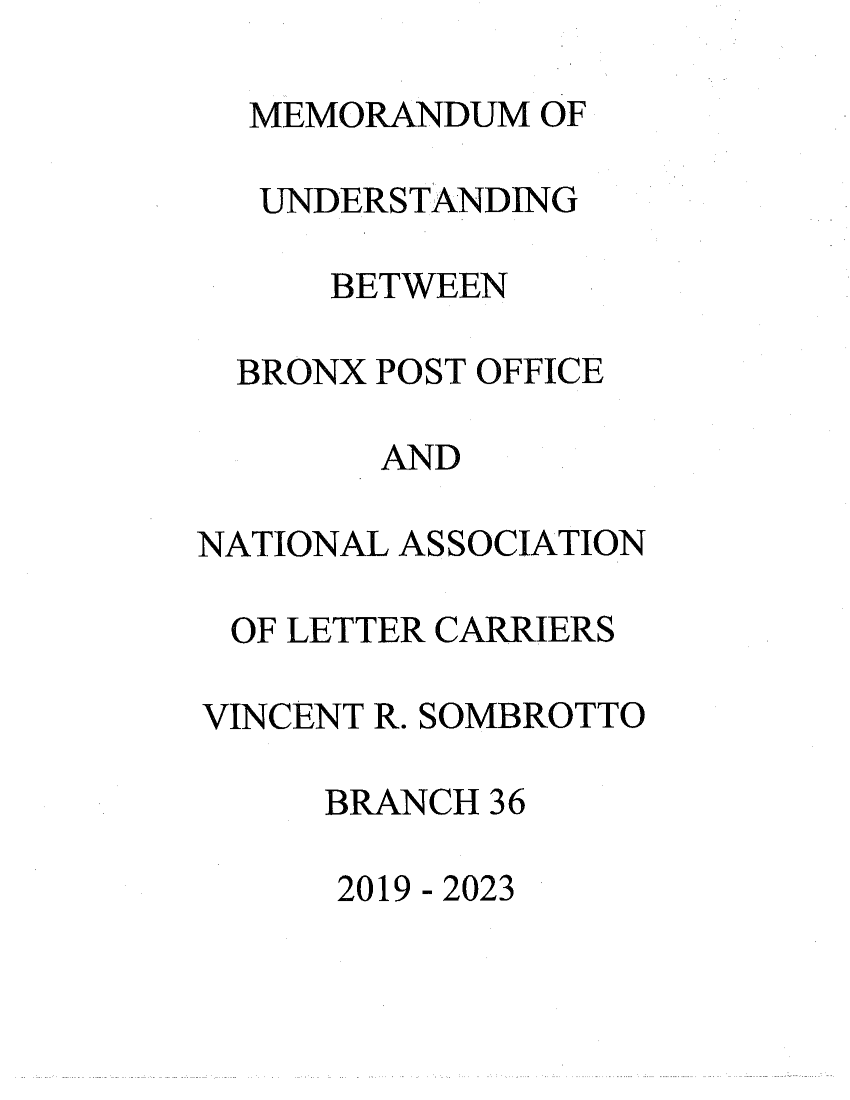 MEMORANDUM OF

UNDERSTANDING

BETWEEN

BRONX POST OFFICE

AND

NATIONAL ASSOCIATION

OF LETTER CARRIERS

VINCENT R. SOMBROTTO

BRANCH 36

2019 - 2023